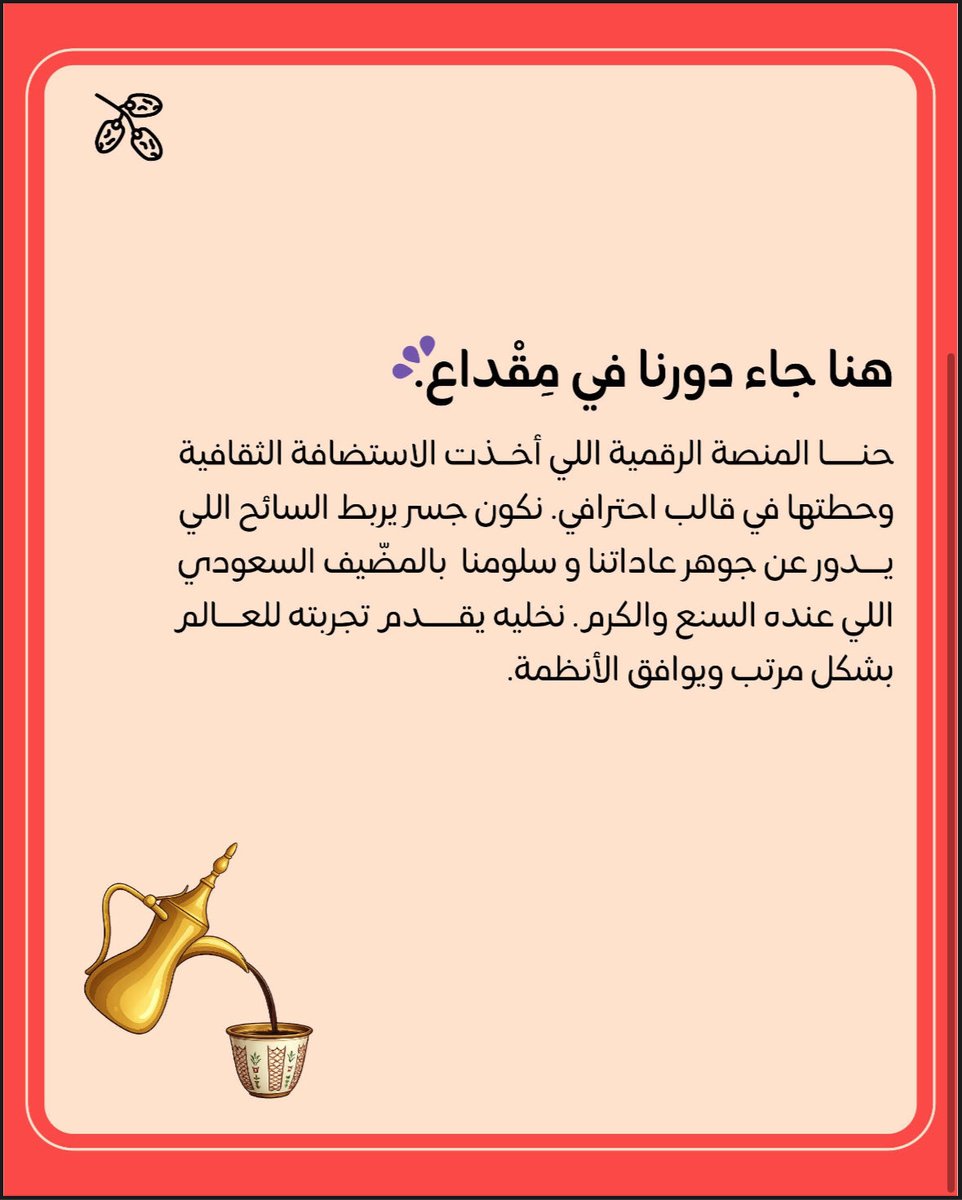 هنا جاء دورنا في مِقْداع.

حنا المنصة الرقمية اللي أخذت الاستضافة الثقافية وحطتها في قالب احترافي. نكون جسر يربط السائح اللي يدور عن جوهر عاداتنا و سلومنا بالمضّيف السعودي اللي عنده السنع والكرم. نخليه يقدم تجربته للعالم بشكل مرتب ويوافق الأنظمة.